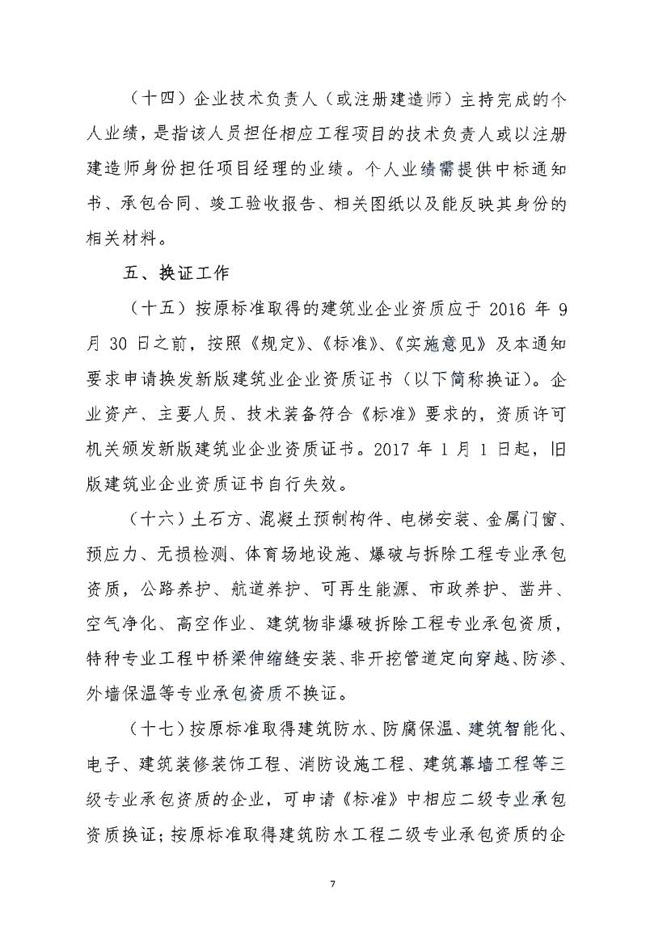 （十四）企业技术负责人（或注册建造师）主持完成的个人业绩，是指该人员担任相应工程项目的技术负责人或以注册建造师身份担任项目经理的业绩。个人业绩需提供中标通知书、承包合同、竣工验收报告、相关图纸以及能反映其身份的相关材料。

五、换证工作

（十五）按原标准取得的建筑业企业资质应于 2016 年 9 月 30 日之前，按照《规定》、《标准》、《实施意见》及本通知要求申请换发新版建筑业企业资质证书（以下简称换证）。企业资产、主要人员、技术装备符合《标准》要求的，资质许可机关颁发新版建筑业企业资质证书。2017 年 1 月 1 日起，旧版建筑业企业资质证书自行失效。

（十六）土石方、混凝土预制构件、电梯安装、金属门窗、预应力、无损检测、体育场地设施、爆破与拆除工程专业承包资质，公路养护、航道养护、可再生能源、市政养护、凿井、空气净化、高空作业、建筑物非爆破拆除工程专业承包资质，特种专业工程中桥梁伸缩缝安装、非开挖管道定向穿越、防渗、外墙保温等专业承包资质不换证。

（十七）按原标准取得建筑防水、防腐保温、建筑智能化、电子、建筑装修装饰工程、消防设施工程、建筑幕墙工程等三级专业承包资质的企业，可申请《标准》中相应二级专业承包资质换证；按原标准取得建筑防水工程二级专业承包资质的企

7